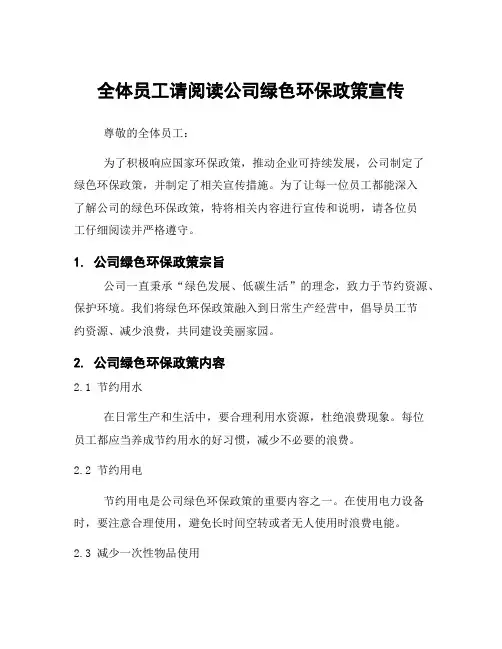 全体员工请阅读公司绿色环保政策宣传

尊敬的全体员工：

为了积极响应国家环保政策，推动企业可持续发展，公司制定了绿色环保政策，并制定了相关宣传措施。为了让每一位员工都能深入了解公司的绿色环保政策，特将相关内容进行宣传和说明，请各位员工仔细阅读并严格遵守。

1. 公司绿色环保政策宗旨

公司一直秉承“绿色发展、低碳生活”的理念，致力于节约资源、保护环境。我们将绿色环保政策融入到日常生产经营中，倡导员工节约资源、减少浪费，共同建设美丽家园。

2. 公司绿色环保政策内容

2.1 节约用水

在日常生产和生活中，要合理利用水资源，杜绝浪费现象。每位员工都应当养成节约用水的好习惯，减少不必要的浪费。

2.2 节约用电

节约用电是公司绿色环保政策的重要内容之一。在使用电力设备时，要注意合理使用，避免长时间空转或者无人使用时浪费电能。

2.3 减少一次性物品使用